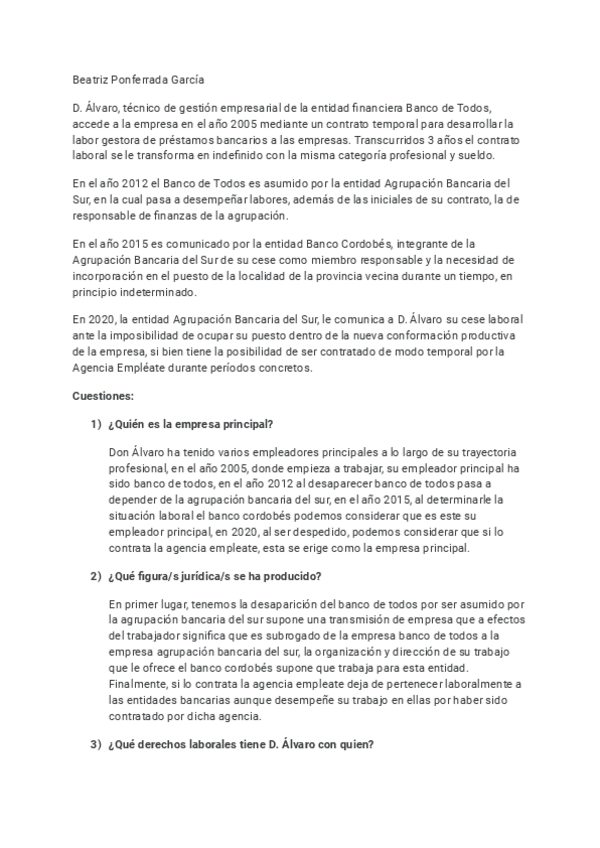 Beatriz Ponferrada García

D. Álvaro, técnico de gestión empresarial de la entidad financiera Banco de Todos, accede a la empresa en el año 2005 mediante un contrato temporal para desarrollar la labor gestora de préstamos bancarios a las empresas. Transcurridos 3 años el contrato laboral se le transforma en indefinido con la misma categoría profesional y sueldo.

En el año 2012 el Banco de Todos es asumido por la entidad Agrupación Bancaria del Sur, en la cual pasa a desempeñar labores, además de las iniciales de su contrato, la de responsable de finanzas de la agrupación.

En el año 2015 es comunicado por la entidad Banco Cordobés, integrante de la Agrupación Bancaria del Sur de su cese como miembro responsable y la necesidad de incorporación en el puesto de la localidad de la provincia vecina durante un tiempo, en principio indeterminado.

En 2020, la entidad Agrupación Bancaria del Sur, le comunica a D. Álvaro su cese laboral ante la imposibilidad de ocupar su puesto dentro de la nueva conformación productiva de la empresa, si bien tiene la posibilidad de ser contratado de modo temporal por la Agencia Empléate durante períodos concretos.

Cuestiones:

1) ¿Quién es la empresa principal?

Don Álvaro ha tenido varios empleadores principales a lo largo de su trayectoria profesional, en el año 2005, donde empieza a trabajar, su empleador principal ha sido banco de todos, en el año 2012 al desaparecer banco de todos pasa a depender de la agrupación bancaria del sur, en el año 2015, al determinarle la situación laboral el banco cordobés podemos considerar que es este su empleador principal, en 2020, al ser despedido, podemos considerar que si lo contrata la agencia empleate, esta se erige como la empresa principal.

2) ¿Qué figura/s jurídica/s se ha producido?

En primer lugar, tenemos la desaparición del banco de todos por ser asumido por la agrupación bancaria del sur supone una transmisión de empresa que a efectos del trabajador significa que es subrogado de la empresa banco de todos a la empresa agrupación bancaria del sur, la organización y dirección de su trabajo que le ofrece el banco cordobés supone que trabaja para esta entidad. Finalmente, si lo contrata la agencia empleate deja de pertenecer laboralmente a las entidades bancarias aunque desempeñe su trabajo en ellas por haber sido contratado por dicha agencia.

3) ¿Qué derechos laborales tiene D. Álvaro con quien?